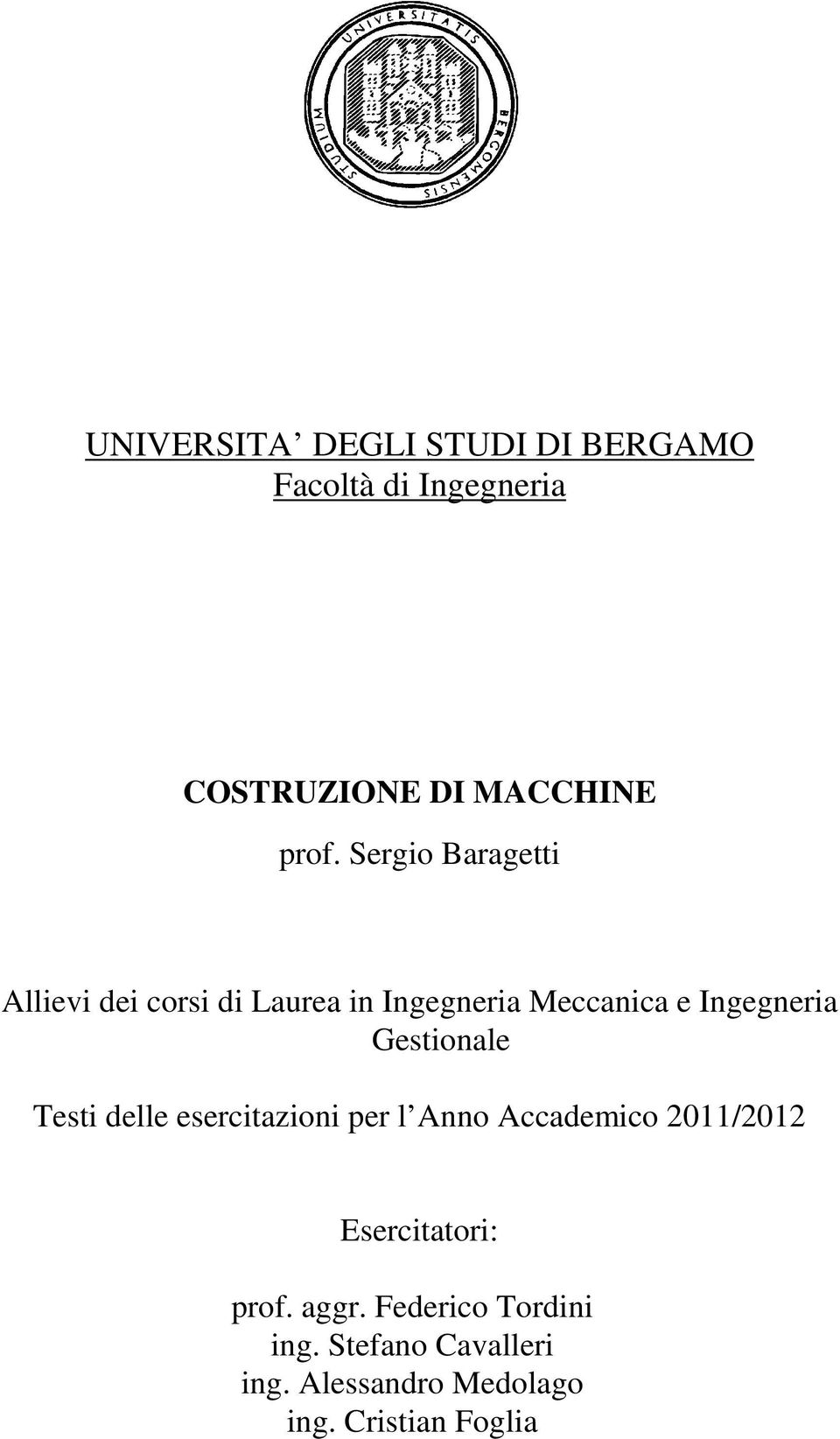 UNIVERSITATIS STUDIUM BERGOMENSIS

UNIVERSITA’ DEGLI STUDI DI BERGAMO
Facoltà di Ingegneria

COSTRUZIONE DI MACCHINE
prof. Sergio Baragetti

Allievi dei corsi di Laurea in Ingegneria Meccanica e Ingegneria Gestionale

Testi delle esercitazioni per l’Anno Accademico 2011/2012

Esercitatori:

prof. aggr. Federico Tordini
ing. Stefano Cavalleri
ing. Alessandro Medolago
ing. Cristian Foglia